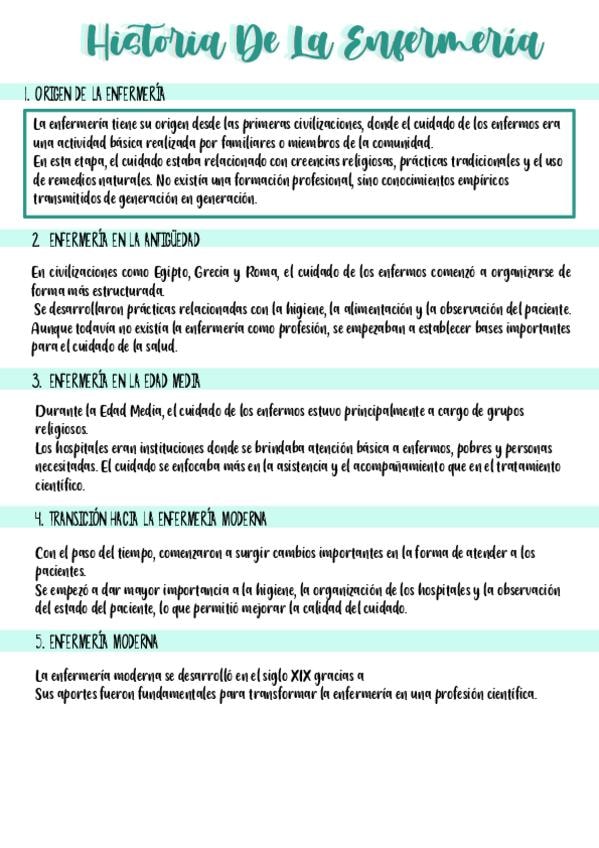 Historia De La Enfermería

1. ORIGEN DE LA ENFERMERÍA

La enfermería tiene su origen desde las primeras civilizaciones, donde el cuidado de los enfermos era una actividad básica realizada por familiares o miembros de la comunidad.
En esta etapa, el cuidado estaba relacionado con creencias religiosas, prácticas tradicionales y el uso de remedios naturales. No existía una formación profesional, sino conocimientos empíricos transmitidos de generación en generación.

2. ENFERMERÍA EN LA ANTIGÜEDAD

En civilizaciones como Egipto, Grecia y Roma, el cuidado de los enfermos comenzó a organizarse de forma más estructurada.
Se desarrollaron prácticas relacionadas con la higiene, la alimentación y la observación del paciente. Aunque todavía no existía la enfermería como profesión, se empezaban a establecer bases importantes para el cuidado de la salud.

3. ENFERMERÍA EN LA EDAD MEDIA

Durante la Edad Media, el cuidado de los enfermos estuvo principalmente a cargo de grupos religiosos.
Los hospitales eran instituciones donde se brindaba atención básica a enfermos, pobres y personas necesitadas. El cuidado se enfocaba más en la asistencia y el acompañamiento que en el tratamiento científico.

4. TRANSICIÓN HACIA LA ENFERMERÍA MODERNA

Con el paso del tiempo, comenzaron a surgir cambios importantes en la forma de atender a los pacientes.
Se empezó a dar mayor importancia a la higiene, la organización de los hospitales y la observación del estado del paciente, lo que permitió mejorar la calidad del cuidado.

5. ENFERMERÍA MODERNA

La enfermería moderna se desarrolló en el siglo XIX gracias a
Sus aportes fueron fundamentales para transformar la enfermería en una profesión científica.